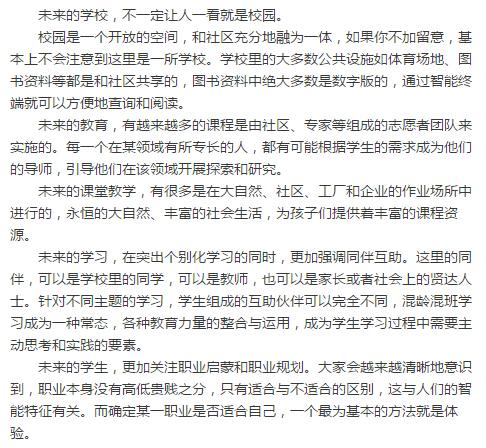 未来的学校，不一定让人一看就是校园。

校园是一个开放的空间，和社区充分地融为一体，如果你不加留意，基本上不会注意到这里是一所学校。学校里的大多数公共设施如体育场地、图书资料等都是和社区共享的，图书资料中绝大多数是数字版的，通过智能终端就可以方便地查询和阅读。

未来的教育，有越来越多的课程是由社区、专家等组成的志愿者团队来实施的。每一个在某领域有所专长的人，都有可能根据学生的需求成为他们的导师，引导他们在该领域开展探索和研究。

未来的课堂教学，有很多是在大自然、社区、工厂和企业的作业场所中进行的，永恒的大自然、丰富的社会生活，为孩子们提供着丰富的课程资源。

未来的学习，在突出个别化学习的同时，更加强调同伴互助。这里的同伴，可以是学校里的同学，可以是教师，也可以是家长或者社会上的贤达人士。针对不同主题的学习，学生组成的互助伙伴可以完全不同，混龄混班学习成为一种常态，各种教育力量的整合与运用，成为学生学习过程中需要主动思考和实践的要素。

未来的学生，更加关注职业启蒙和职业规划。大家会越来越清晰地意识到，职业本身没有高低贵贱之分，只有适合与不适合的区别，这与人们的智能特征有关。而确定某一职业是否适合自己，一个最为基本的方法就是体验。